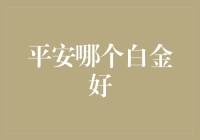 平安哪个白金好